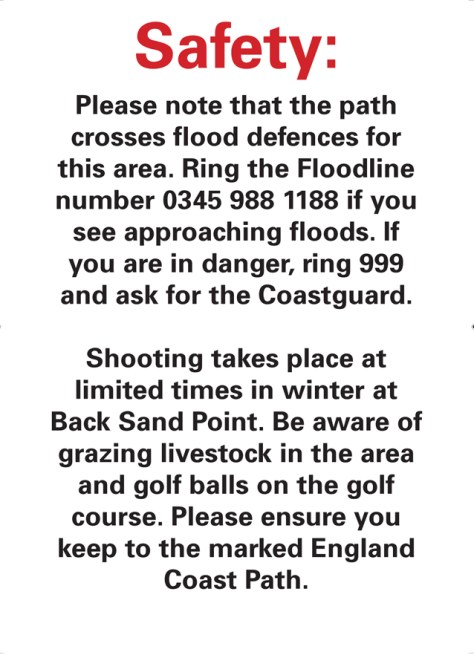 Safety:

Please note that the path crosses flood defences for this area. Ring the Floodline number 0345 988 1188 if you see approaching floods. If you are in danger, ring 999 and ask for the Coastguard.

Shooting takes place at limited times in winter at Back Sand Point. Be aware of grazing livestock in the area and golf balls on the golf course. Please ensure you keep to the marked England Coast Path.